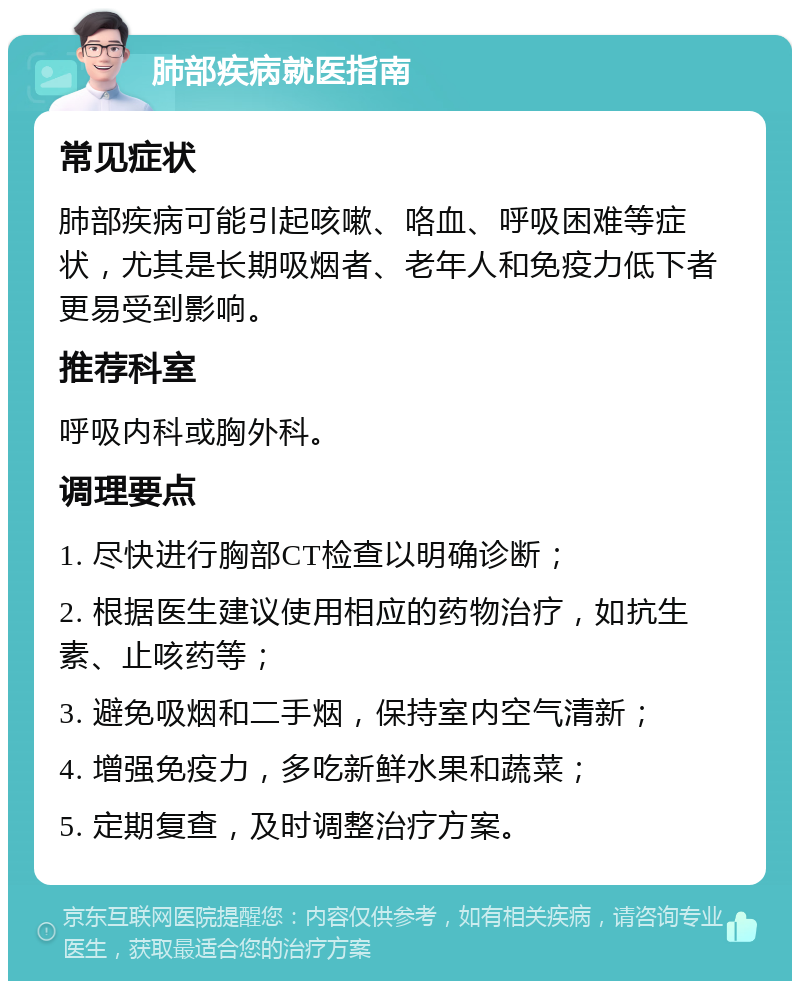 肺部疾病就医指南

常见症状

肺部疾病可能引起咳嗽、咯血、呼吸困难等症状，尤其是长期吸烟者、老年人和免疫力低下者更易受到影响。

推荐科室

呼吸内科或胸外科。

调理要点

1. 尽快进行胸部CT检查以明确诊断；

2. 根据医生建议使用相应的药物治疗，如抗生素、止咳药等；

3. 避免吸烟和二手烟，保持室内空气清新；

4. 增强免疫力，多吃新鲜水果和蔬菜；

5. 定期复查，及时调整治疗方案。

京东互联网医院提醒您：内容仅供参考，如有相关疾病，请咨询专业医生，获取最适合您的治疗方案